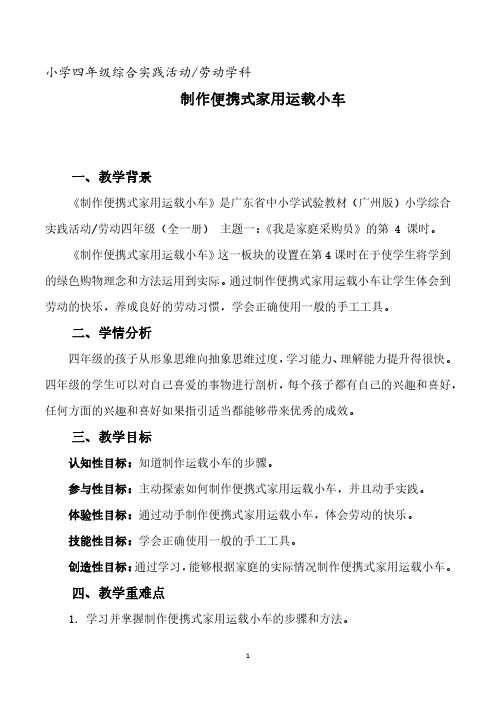 小学四年级综合实践活动/劳动学科

制作便携式家用运载小车

一、教学背景

《制作便携式家用运载小车》是广东省中小学试验教材（广州版）小学综合实践活动/劳动四年级（全一册） 主题一：《我是家庭采购员》的第 4 课时。

《制作便携式家用运载小车》这一板块的设置在第 4 课时在于使学生将学到的绿色购物理念和方法运用到实际。通过制作便携式家用运载小车让学生体会到劳动的快乐，养成良好的劳动习惯，学会正确使用一般的手工工具。

二、学情分析

四年级的孩子从形象思维向抽象思维过度，学习能力、理解能力提升得很快。四年级的学生可以对自己喜爱的事物进行剖析，每个孩子都有自己的兴趣和喜好，任何方面的兴趣和喜好如果指引适当都能够带来优秀的成效。

三、教学目标

认知性目标：知道制作运载小车的步骤。

参与性目标：主动探索如何制作便携式家用运载小车，并且动手实践。

体验性目标：通过动手制作便携式家用运载小车，体会劳动的快乐。

技能性目标：学会正确使用一般的手工工具。

创造性目标：通过学习，能够根据家庭的实际情况制作便携式家用运载小车。

四、教学重难点

1. 学习并掌握制作便携式家用运载小车的步骤和方法。

1